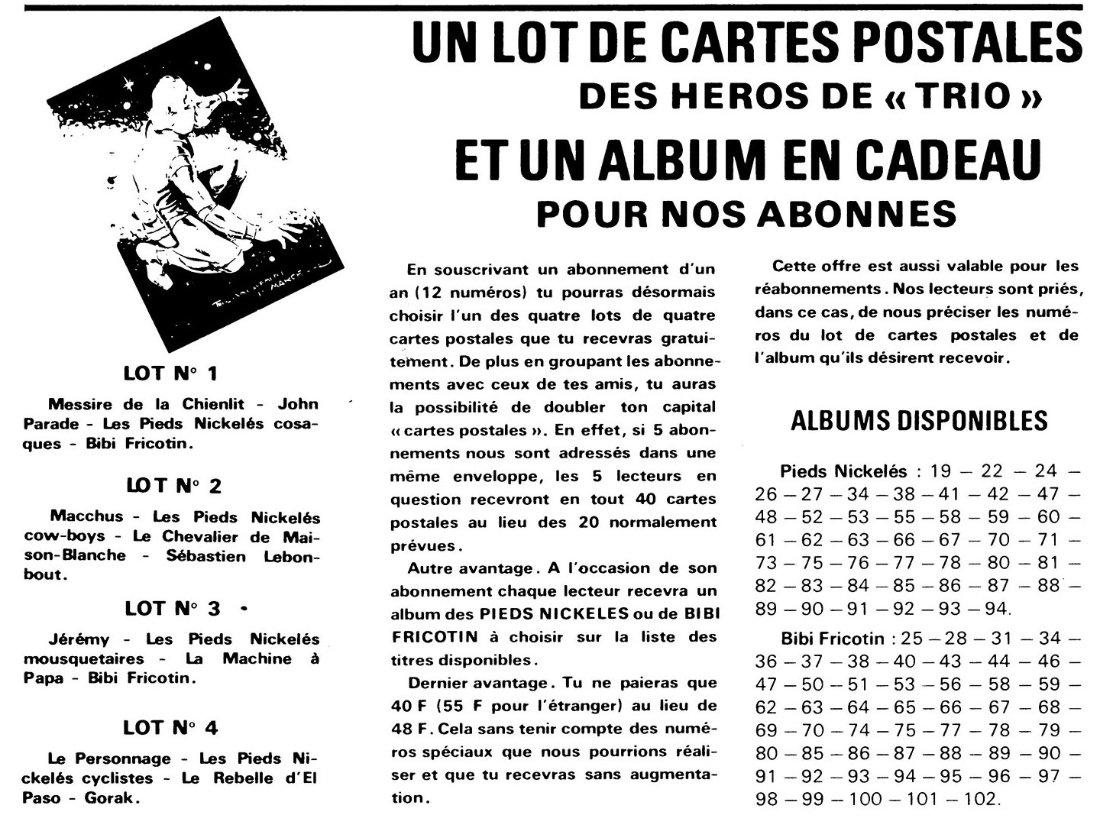 UN LOT DE CARTES POSTALES
DES HEROS DE « TRIO »
ET UN ALBUM EN CADEAU
POUR NOS ABONNES

LOT N° 1

Messire de la Chienlit - John Parade - Les Pieds Nickelés cosaques - Bibi Fricotin.

LOT N° 2

Macchus - Les Pieds Nickelés cow-boys - Le Chevalier de Maison-Blanche - Sébastien Lebonbout.

LOT N° 3

Jérémy - Les Pieds Nickelés mousquetaires - La Machine à Papa - Bibi Fricotin.

LOT N° 4

Le Personnage - Les Pieds Nickelés cyclistes - Le Rebelle d'El Paso - Gorak.

En souscrivant un abonnement d'un an (12 numéros) tu pourras désormais choisir l'un des quatre lots de quatre cartes postales que tu recevras gratuitement. De plus en groupant les abonnements avec ceux de tes amis, tu auras la possibilité de doubler ton capital « cartes postales ». En effet, si 5 abonnements nous sont adressés dans une même enveloppe, les 5 lecteurs en question recevront en tout 40 cartes postales au lieu des 20 normalement prévues.

Autre avantage. A l'occasion de son abonnement chaque lecteur recevra un album des PIEDS NICKELES ou de BIBI FRICOTIN à choisir sur la liste des titres disponibles.

Dernier avantage. Tu ne paieras que 40 F (55 F pour l'étranger) au lieu de 48 F. Cela sans tenir compte des numéros spéciaux que nous pourrions réaliser et que tu recevras sans augmentation.

Cette offre est aussi valable pour les réabonnements. Nos lecteurs sont priés, dans ce cas, de nous préciser les numéros du lot de cartes postales et de l'album qu'ils désirent recevoir.

ALBUMS DISPONIBLES

Pieds Nickelés : 19 — 22 — 24 — 26 — 27 — 34 — 38 — 41 — 42 — 47 — 48 — 52 — 53 — 55 — 58 — 59 — 60 — 61 — 62 — 63 — 66 — 67 — 70 — 71 — 73 — 75 — 76 — 77 — 78 — 80 — 81 — 82 — 83 — 84 — 85 — 86 — 87 — 88 — 89 — 90 — 91 — 92 — 93 — 94.

Bibi Fricotin : 25 — 28 — 31 — 34 — 36 — 37 — 38 — 40 — 43 — 44 — 46 — 47 — 50 — 51 — 53 — 56 — 58 — 59 — 62 — 63 — 64 — 65 — 66 — 67 — 68 — 69 — 70 — 74 — 75 — 77 — 78 — 79 — 80 — 85 — 86 — 87 — 88 — 89 — 90 — 91 — 92 — 93 — 94 — 95 — 96 — 97 — 98 — 99 — 100 — 101 — 102.